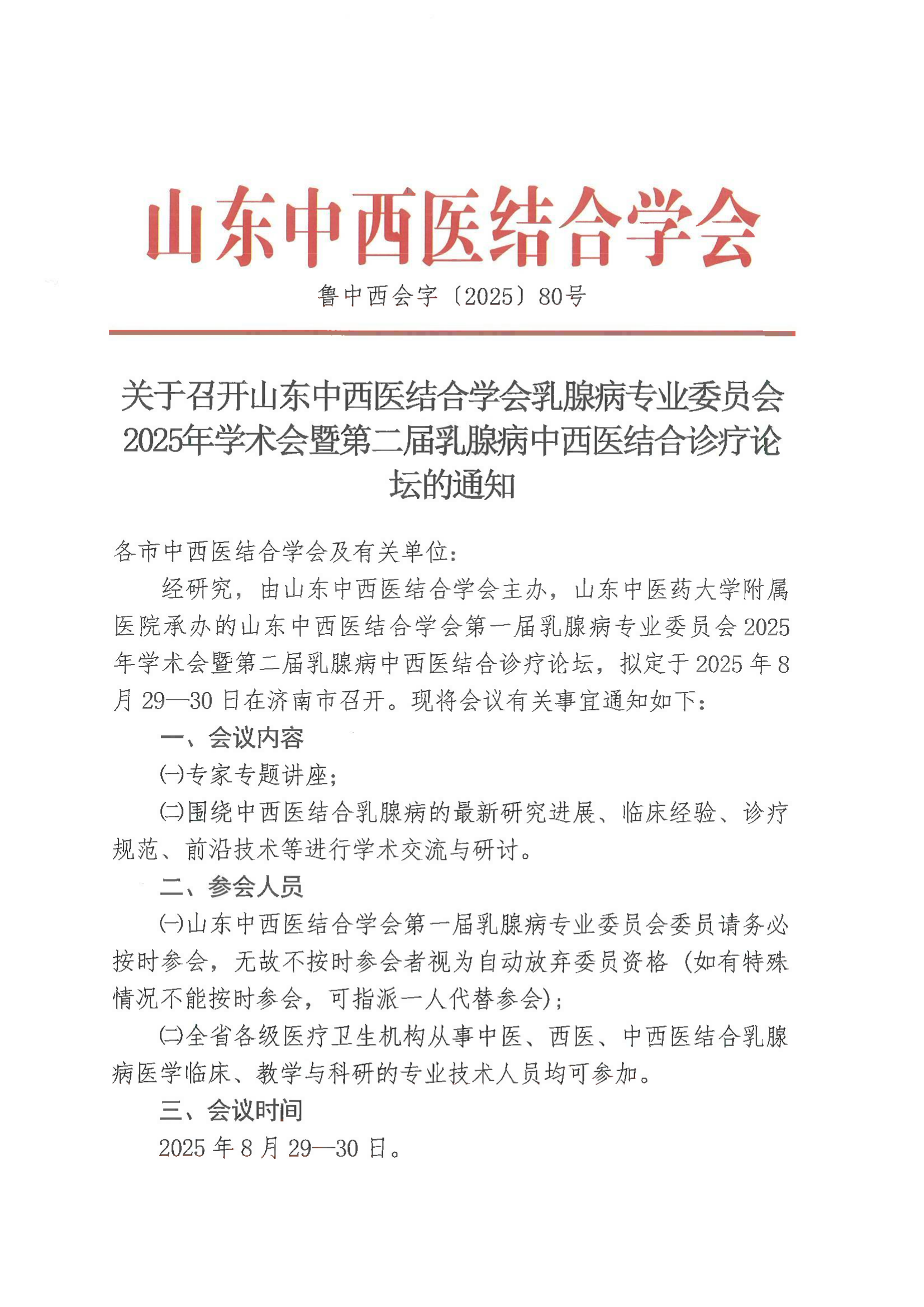 山东中西医结合学会

鲁中西会字〔2025〕80号

关于召开山东中西医结合学会乳腺病专业委员会2025年学术会暨第二届乳腺病中西医结合诊疗论坛的通知

各市中西医结合学会及有关单位：

经研究，由山东中西医结合学会主办，山东中医药大学附属医院承办的山东中西医结合学会第一届乳腺病专业委员会2025年学术会暨第二届乳腺病中西医结合诊疗论坛，拟定于2025年8月29—30日在济南市召开。现将会议有关事宜通知如下：

一、会议内容

㈠专家专题讲座；

㈡围绕中西医结合乳腺病的最新研究进展、临床经验、诊疗规范、前沿技术等进行学术交流与研讨。

二、参会人员

㈠山东中西医结合学会第一届乳腺病专业委员会委员请务必按时参会，无故不按时参会者视为自动放弃委员资格（如有特殊情况不能按时参会，可指派一人代替参会）；

㈡全省各级医疗卫生机构从事中医、西医、中西医结合乳腺病医学临床、教学与科研的专业技术人员均可参加。

三、会议时间

2025年8月29—30日。